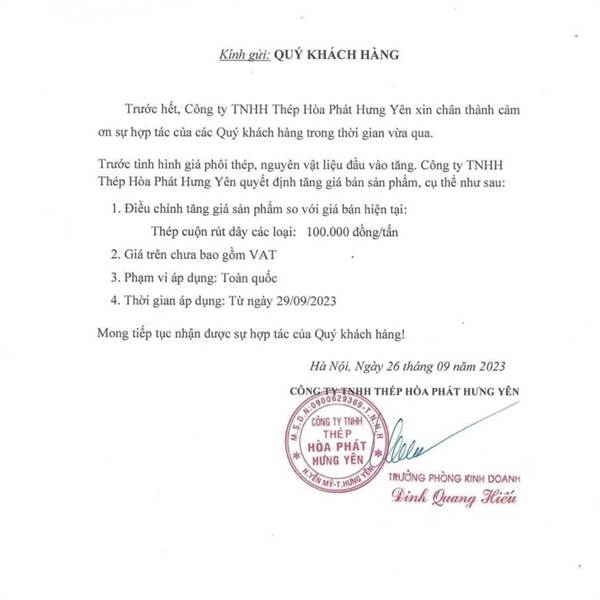 Kính gửi: QUÝ KHÁCH HÀNG

Trước hết, Công ty TNHH Thép Hòa Phát Hưng Yên xin chân thành cảm ơn sự hợp tác của các Quý khách hàng trong thời gian vừa qua.

Trước tình hình giá phôi thép, nguyên vật liệu đầu vào tăng. Công ty TNHH Thép Hòa Phát Hưng Yên quyết định tăng giá bán sản phẩm, cụ thể như sau:

1. Điều chỉnh tăng giá sản phẩm so với giá bán hiện tại:
Thép cuộn rút dây các loại: 100.000 đồng/tấn
2. Giá trên chưa bao gồm VAT
3. Phạm vi áp dụng: Toàn quốc
4. Thời gian áp dụng: Từ ngày 29/09/2023

Mong tiếp tục nhận được sự hợp tác của Quý khách hàng!

Hà Nội, Ngày 26 tháng 09 năm 2023
CÔNG TY TNHH THÉP HÒA PHÁT HƯNG YÊN

M.S.D.N:0900629369-T.N.H.H
CÔNG TY TNHH
THÉP
HÒA PHÁT
HƯNG YÊN
H.YÊN MỸ-T.HƯNG YÊN

TRƯỞNG PHÒNG KINH DOANH
Đinh Quang Hiếu